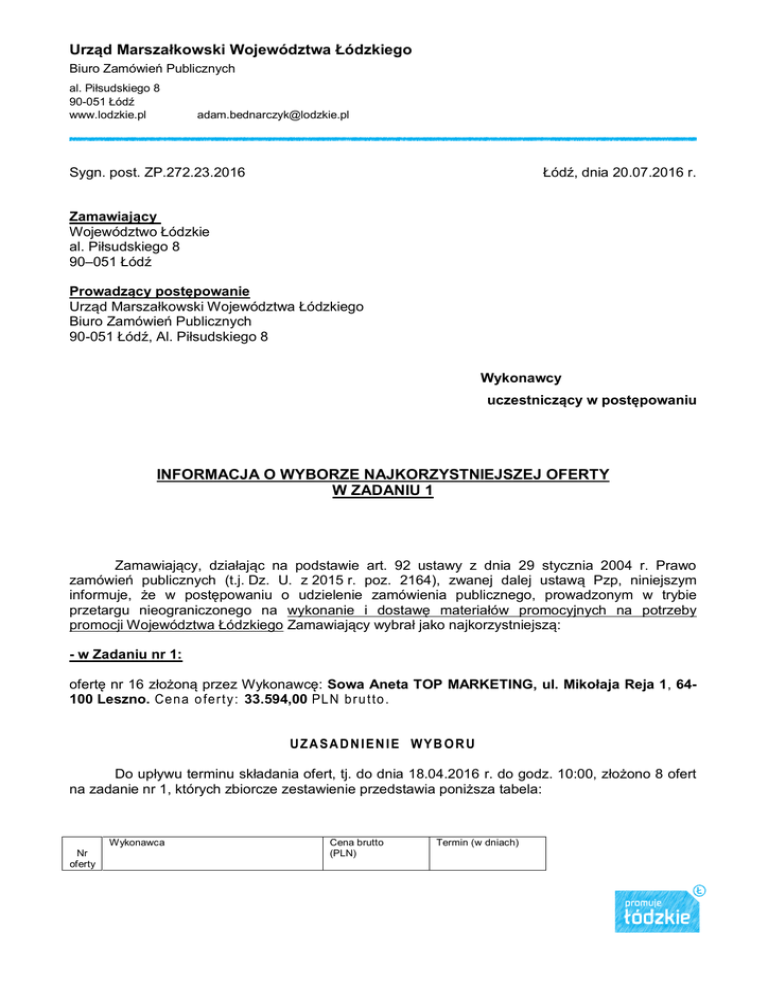 Urząd Marszałkowski Województwa Łódzkiego
Biuro Zamówień Publicznych
al. Piłsudskiego 8
90-051 Łódź
www.lodzkie.pl adam.bednarczyk@lodzkie.pl

Sygn. post. ZP.272.23.2016

Łódź, dnia 20.07.2016 r.

Zamawiający
Województwo Łódzkie
al. Piłsudskiego 8
90–051 Łódź

Prowadzący postępowanie
Urząd Marszałkowski Województwa Łódzkiego
Biuro Zamówień Publicznych
90-051 Łódź, Al. Piłsudskiego 8

Wykonawcy
uczestniczący w postępowaniu

INFORMACJA O WYBORZE NAJKORZYSTNIEJSZEJ OFERTY
W ZADANIU 1

Zamawiający, działając na podstawie art. 92 ustawy z dnia 29 stycznia 2004 r. Prawo zamówień publicznych (t.j. Dz. U. z 2015 r. poz. 2164), zwanej dalej ustawą Pzp, niniejszym informuje, że w postępowaniu o udzielenie zamówienia publicznego, prowadzonym w trybie przetargu nieograniczonego na wykonanie i dostawę materiałów promocyjnych na potrzeby promocji Województwa Łódzkiego Zamawiający wybrał jako najkorzystniejszą:

- w Zadaniu nr 1:

ofertę nr 16 złożoną przez Wykonawcę: Sowa Aneta TOP MARKETING, ul. Mikołaja Reja 1, 64-100 Leszno. Cena oferty: 33.594,00 PLN brutto.

UZASADNIENIE WYBORU

Do upływu terminu składania ofert, tj. do dnia 18.04.2016 r. do godz. 10:00, złożono 8 ofert na zadanie nr 1, których zbiorcze zestawienie przedstawia poniższa tabela:

| Nr oferty | Wykonawca | Cena brutto (PLN) | Termin (w dniach) |
|---|---|---|---|

promuje łódzkie